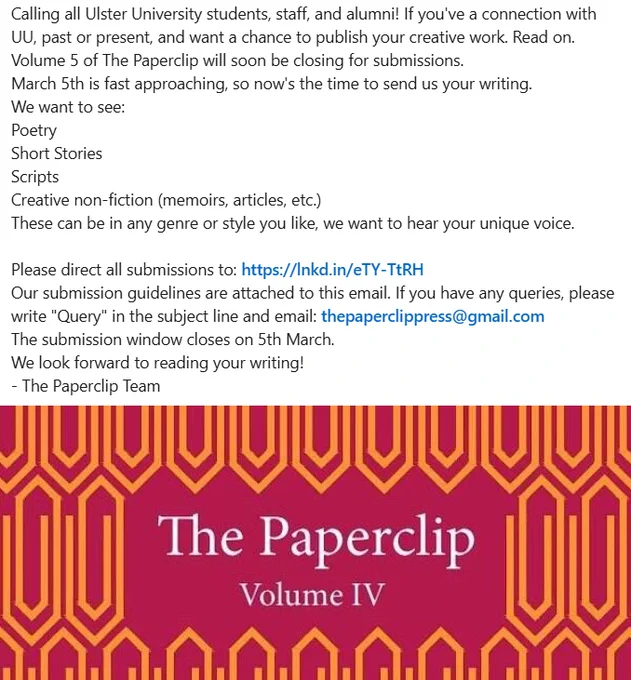 Calling all Ulster University students, staff, and alumni! If you've a connection with UU, past or present, and want a chance to publish your creative work. Read on.
Volume 5 of The Paperclip will soon be closing for submissions.
March 5th is fast approaching, so now's the time to send us your writing.
We want to see:
Poetry
Short Stories
Scripts
Creative non-fiction (memoirs, articles, etc.)
These can be in any genre or style you like, we want to hear your unique voice.

Please direct all submissions to: https://lnkd.in/eTY-TtRH
Our submission guidelines are attached to this email. If you have any queries, please write "Query" in the subject line and email: thepaperclippress@gmail.com
The submission window closes on 5th March.
We look forward to reading your writing!
- The Paperclip Team

The Paperclip
Volume IV